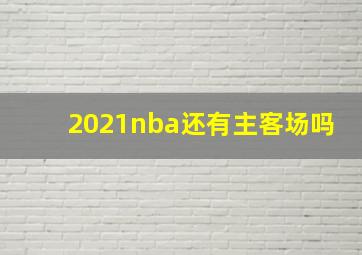 2021nba还有主客场吗